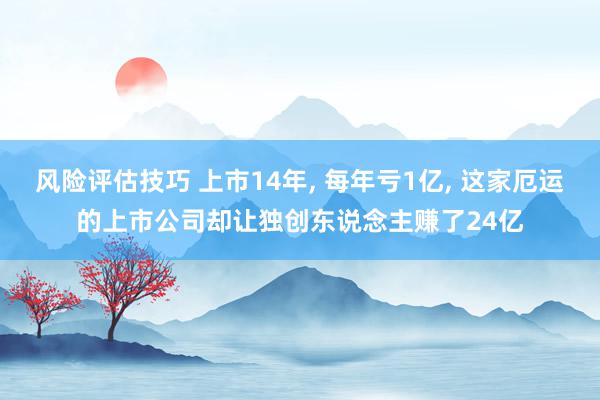 风险评估技巧 上市14年, 每年亏1亿, 这家厄运的上市公司却让独创东说念主赚了24亿